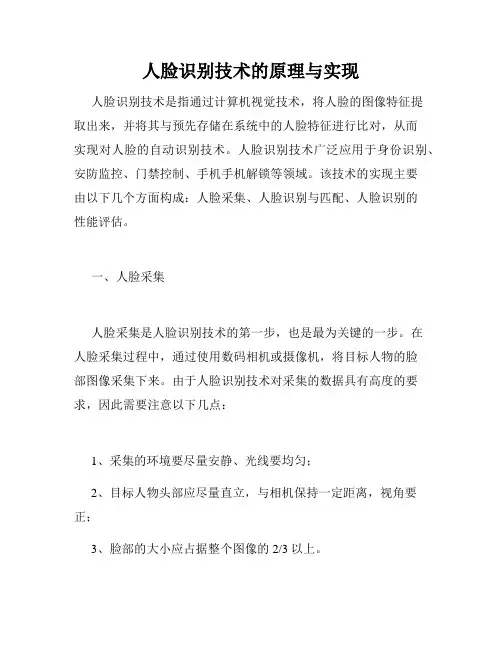 人脸识别技术的原理与实现

人脸识别技术是指通过计算机视觉技术，将人脸的图像特征提取出来，并将其与预先存储在系统中的人脸特征进行比对，从而实现对人脸的自动识别技术。人脸识别技术广泛应用于身份识别、安防监控、门禁控制、手机手机解锁等领域。该技术的实现主要由以下几个方面构成：人脸采集、人脸识别与匹配、人脸识别的性能评估。

一、人脸采集

人脸采集是人脸识别技术的第一步，也是最为关键的一步。在人脸采集过程中，通过使用数码相机或摄像机，将目标人物的脸部图像采集下来。由于人脸识别技术对采集的数据具有高度的要求，因此需要注意以下几点：

1、采集的环境要尽量安静、光线要均匀；

2、目标人物头部应尽量直立，与相机保持一定距离，视角要正；

3、脸部的大小应占据整个图像的 2/3 以上。